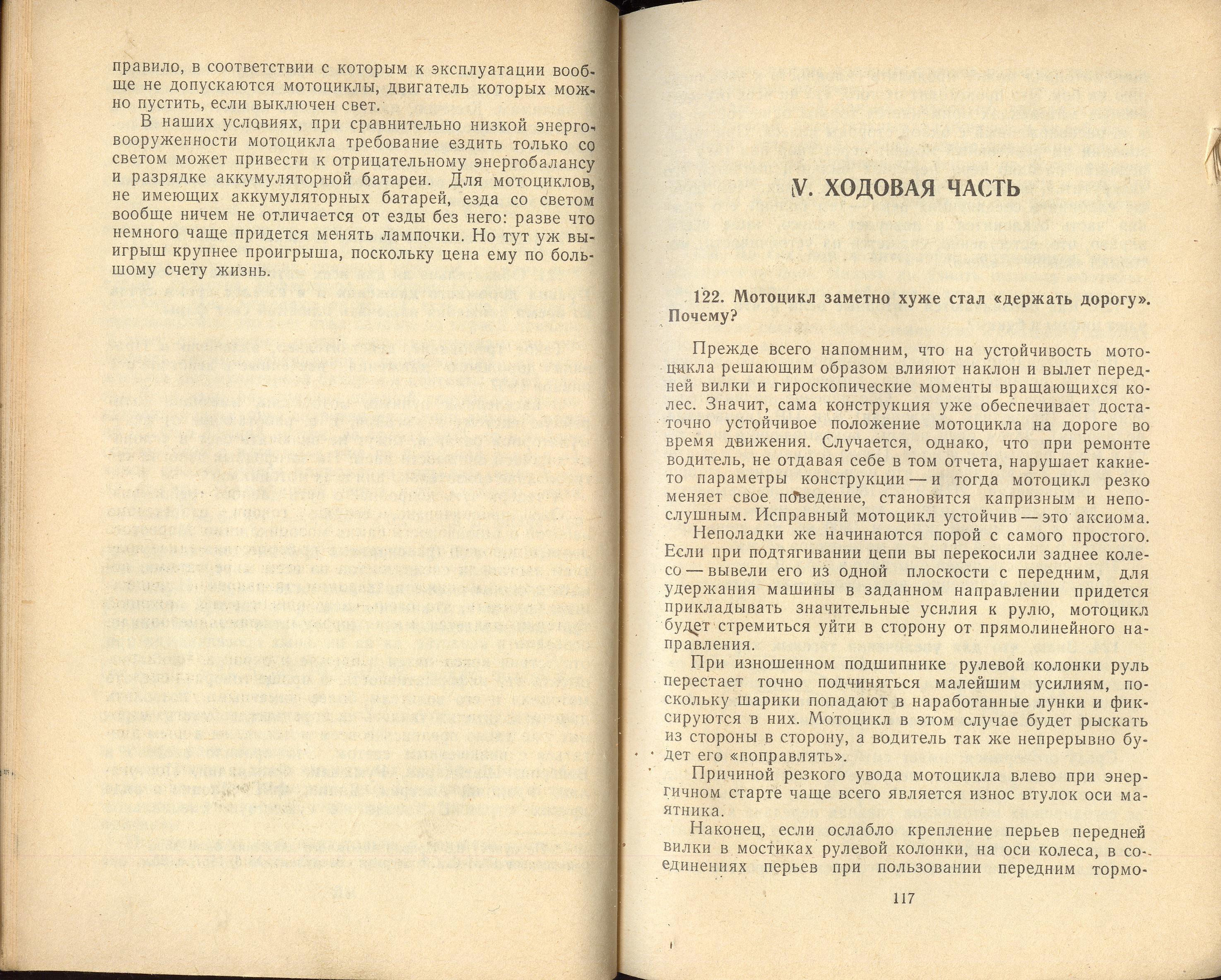 правило, в соответствии с которым к эксплуатации вообще не допускаются мотоциклы, двигатель которых можно пустить, если выключен свет.

В наших условиях, при сравнительно низкой энерговооруженности мотоцикла требование ездить только со светом может привести к отрицательному энергобалансу и разрядке аккумуляторной батареи. Для мотоциклов, не имеющих аккумуляторных батарей, езда со светом вообще ничем не отличается от езды без него: разве что немного чаще придется менять лампочки. Но тут уж выигрыш крупнее проигрыша, поскольку цена ему по большому счету жизнь.

V. ХОДОВАЯ ЧАСТЬ

122. Мотоцикл заметно хуже стал «держать дорогу». Почему?

Прежде всего напомним, что на устойчивость мотоцикла решающим образом влияют наклон и вылет передней вилки и гироскопические моменты вращающихся колес. Значит, сама конструкция уже обеспечивает достаточно устойчивое положение мотоцикла на дороге во время движения. Случается, однако, что при ремонте водитель, не отдавая себе в том отчета, нарушает какие-то параметры конструкции — и тогда мотоцикл резко меняет свое поведение, становится капризным и непослушным. Исправный мотоцикл устойчив — это аксиома.

Неполадки же начинаются порой с самого простого. Если при подтягивании цепи вы перекосили заднее колесо — вывели его из одной плоскости с передним, для удержания машины в заданном направлении придется прикладывать значительные усилия к рулю, мотоцикл будет стремиться уйти в сторону от прямолинейного направления.

При изношенном подшипнике рулевой колонки руль перестает точно подчиняться малейшим усилиям, поскольку шарики попадают в наработанные лунки и фиксируются в них. Мотоцикл в этом случае будет рыскать из стороны в сторону, а водитель так же непрерывно будет его «поправлять».

Причиной резкого увода мотоцикла влево при энергичном старте чаще всего является износ втулок оси маятника.

Наконец, если ослабло крепление перьев передней вилки в мостиках рулевой колонки, на оси колеса, в соединениях перьев при пользовании передним тормо-

117